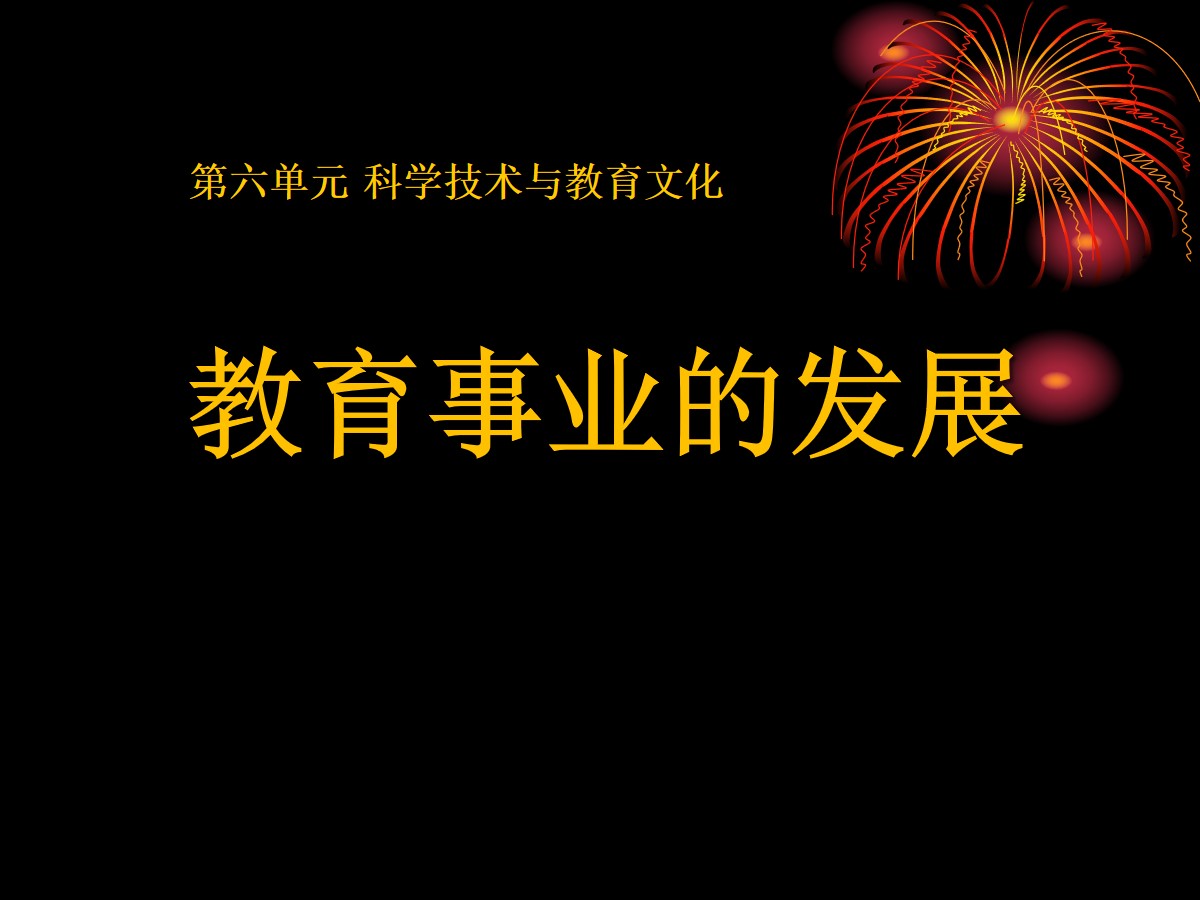 第六单元 科学技术与教育文化

教育事业的发展